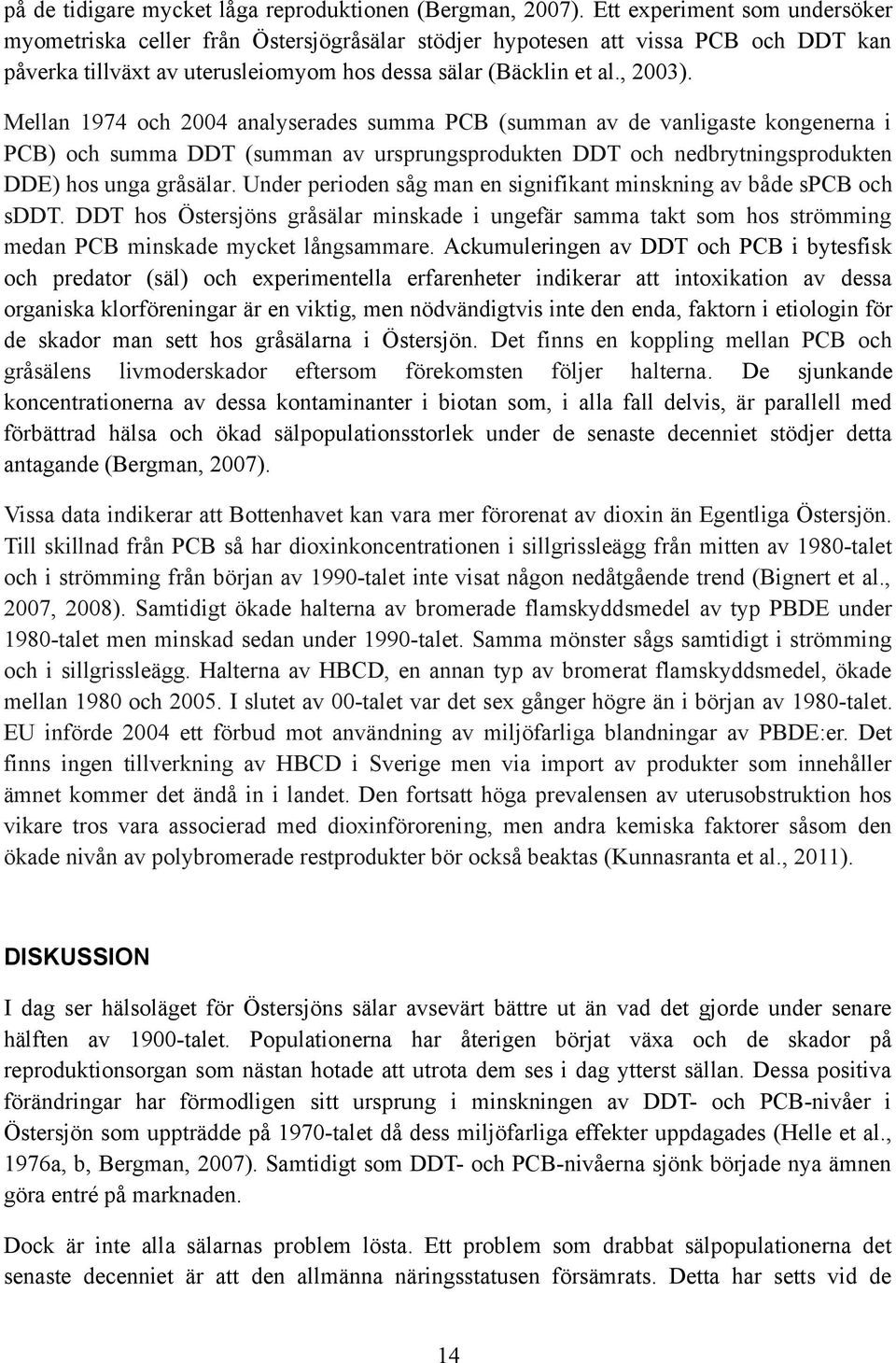 på de tidigare mycket låga reproduktionen (Bergman, 2007). Ett experiment som undersöker myometriska celler från Östersjögråsälar stödjer hypotesen att vissa PCB och DDT kan påverka tillväxt av uterusleiomyom hos dessa sälar (Bäcklin et al., 2003).

Mellan 1974 och 2004 analyserades summa PCB (summan av de vanligaste kongenerna i PCB) och summa DDT (summan av ursprungsprodukten DDT och nedbrytningsprodukten DDE) hos unga gråsälar. Under perioden såg man en signifikant minskning av både sPCB och sDDT. DDT hos Östersjöns gråsälar minskade i ungefär samma takt som hos strömming medan PCB minskade mycket långsammare. Ackumuleringen av DDT och PCB i bytesfisk och predator (säl) och experimentella erfarenheter indikerar att intoxikation av dessa organiska klorföreningar är en viktig, men nödvändigtvis inte den enda, faktorn i etiologin för de skador man sett hos gråsälarna i Östersjön. Det finns en koppling mellan PCB och gråsälens livmoderskador eftersom förekomsten följer halterna. De sjunkande koncentrationerna av dessa kontaminanter i biotan som, i alla fall delvis, är parallell med förbättrad hälsa och ökad sälpopulationsstorlek under de senaste decenniet stödjer detta antagande (Bergman, 2007).

Vissa data indikerar att Bottenhavet kan vara mer förorenat av dioxin än Egentliga Östersjön. Till skillnad från PCB så har dioxinkoncentrationen i sillgrissleägg från mitten av 1980-talet och i strömming från början av 1990-talet inte visat någon nedåtgående trend (Bignert et al., 2007, 2008). Samtidigt ökade halterna av bromerade flamskyddsmedel av typ PBDE under 1980-talet men minskad sedan under 1990-talet. Samma mönster sågs samtidigt i strömming och i sillgrissleägg. Halterna av HBCD, en annan typ av bromerat flamskyddsmedel, ökade mellan 1980 och 2005. I slutet av 00-talet var det sex gånger högre än i början av 1980-talet. EU införde 2004 ett förbud mot användning av miljöfarliga blandningar av PBDE:er. Det finns ingen tillverkning av HBCD i Sverige men via import av produkter som innehåller ämnet kommer det ändå in i landet. Den fortsatt höga prevalensen av uterusobstruktion hos vikare tros vara associerad med dioxinförorening, men andra kemiska faktorer såsom den ökade nivån av polybromerade restprodukter bör också beaktas (Kunnasranta et al., 2011).

DISKUSSION

I dag ser hälsoläget för Östersjöns sälar avsevärt bättre ut än vad det gjorde under senare hälften av 1900-talet. Populationerna har återigen börjat växa och de skador på reproduktionsorgan som nästan hotade att utrota dem ses i dag ytterst sällan. Dessa positiva förändringar har förmodligen sitt ursprung i minskningen av DDT- och PCB-nivåer i Östersjön som uppträdde på 1970-talet då dess miljöfarliga effekter uppdagades (Helle et al., 1976a, b, Bergman, 2007). Samtidigt som DDT- och PCB-nivåerna sjönk började nya ämnen göra entré på marknaden.

Dock är inte alla sälarnas problem lösta. Ett problem som drabbat sälpopulationerna det senaste decenniet är att den allmänna näringsstatusen försämrats. Detta har setts vid de

14